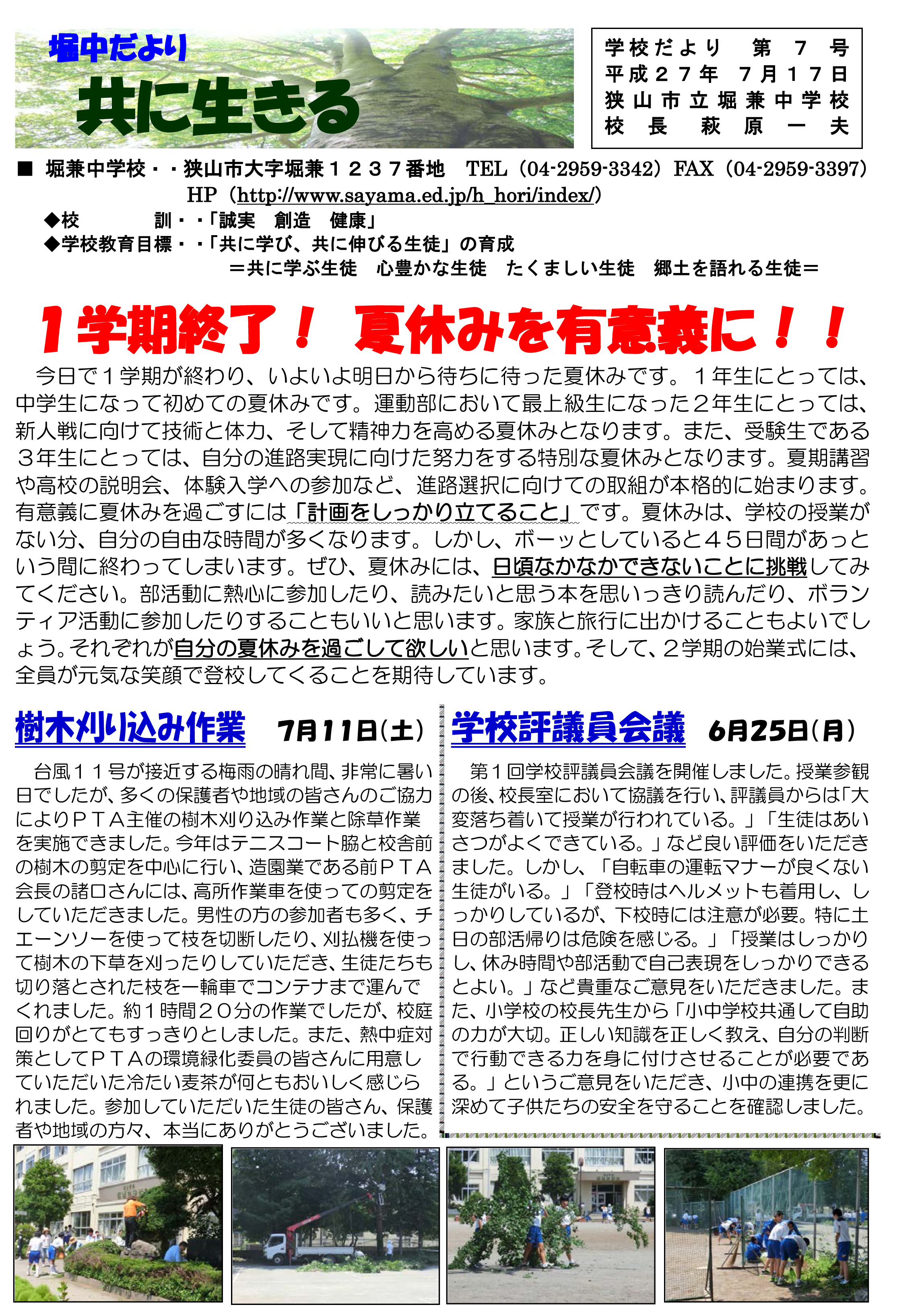 堀中だより
共に生きる

学校だより　第　７　号
平成２７年　７月１７日
狭山市立堀兼中学校
校　長　萩　原　一　夫

■ 堀兼中学校・・狭山市大字堀兼１２３７番地　TEL（04-2959-3342）FAX（04-2959-3397）
HP（http://www.sayama.ed.jp/h_hori/index/）
◆校　　訓・・「誠実　創造　健康」
◆学校教育目標・・「共に学び、共に伸びる生徒」の育成
＝共に学ぶ生徒　心豊かな生徒　たくましい生徒　郷土を語れる生徒＝

１学期終了！　夏休みを有意義に！！

今日で１学期が終わり、いよいよ明日から待ちに待った夏休みです。１年生にとっては、中学生になって初めての夏休みです。運動部において最上級生になった２年生にとっては、新人戦に向けて技術と体力、そして精神力を高める夏休みとなります。また、受験生である３年生にとっては、自分の進路実現に向けた努力をする特別な夏休みとなります。夏期講習や高校の説明会、体験入学への参加など、進路選択に向けての取組が本格的に始まります。有意義に夏休みを過ごすには「計画をしっかり立てること」です。夏休みは、学校の授業がない分、自分の自由な時間が多くなります。しかし、ボーッとしていると４５日間があっという間に終わってしまいます。ぜひ、夏休みには、日頃なかなかできないことに挑戦してみてください。部活動に熱心に参加したり、読みたいと思う本を思いっきり読んだり、ボランティア活動に参加したりすることもいいと思います。家族と旅行に出かけることもよいでしょう。それぞれが自分の夏休みを過ごして欲しいと思います。そして、２学期の始業式には、全員が元気な笑顔で登校してくることを期待しています。

樹木刈り込み作業　7月11日(土)

台風１１号が接近する梅雨の晴れ間、非常に暑い日でしたが、多くの保護者や地域の皆さんのご協力によりＰＴＡ主催の樹木刈り込み作業と除草作業を実施できました。今年はテニスコート脇と校舎前の樹木の剪定を中心に行い、造園業である前ＰＴＡ会長の諸口さんには、高所作業車を使っての剪定をしていただきました。男性の方の参加者も多く、チエーンソーを使って枝を切断したり、刈払機を使って樹木の下草を刈ったりしていただき、生徒たちも切り落とされた枝を一輪車でコンテナまで運んでくれました。約１時間２０分の作業でしたが、校庭回りがとてもすっきりとしました。また、熱中症対策としてＰＴＡの環境緑化委員の皆さんに用意していただいた冷たい麦茶が何ともおいしく感じられました。参加していただいた生徒の皆さん、保護者や地域の方々、本当にありがとうございました。

学校評議員会議　6月25日(月)

第１回学校評議員会議を開催しました。授業参観の後、校長室において協議を行い、評議員からは「大変落ち着いて授業が行われている。」「生徒はあいさつがよくできている。」など良い評価をいただきました。しかし、「自転車の運転マナーが良くない生徒がいる。」「登校時はヘルメットも着用し、しっかりしているが、下校時には注意が必要。特に土日の部活帰りは危険を感じる。」「授業はしっかりし、休み時間や部活動で自己表現をしっかりできるとよい。」など貴重なご意見をいただきました。また、小学校の校長先生から「小中学校共通して自助の力が大切。正しい知識を正しく教え、自分の判断で行動できる力を身に付けさせることが必要である。」というご意見をいただき、小中の連携を更に深めて子供たちの安全を守ることを確認しました。